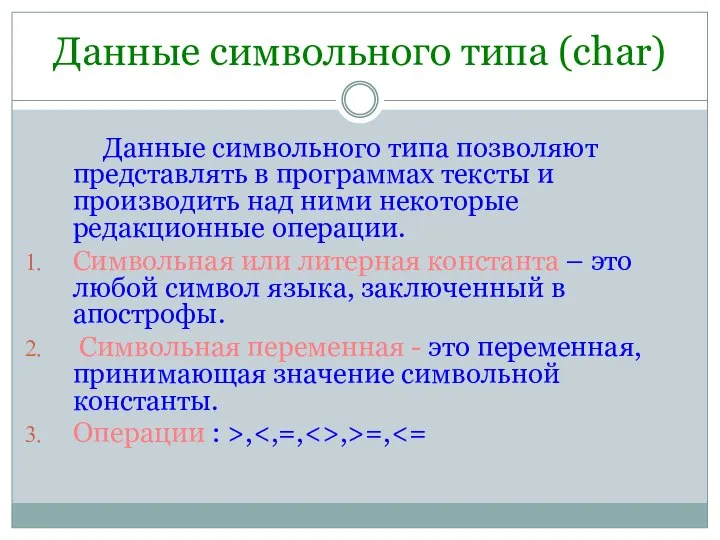 Данные символьного типа (char)

Данные символьного типа позволяют представлять в программах тексты и производить над ними некоторые редакционные операции.

1. Символьная или литерная константа – это любой символ языка, заключенный в апострофы.
2. Символьная переменная - это переменная, принимающая значение символьной константы.
3. Операции : >,<,=,<>,>=,<=